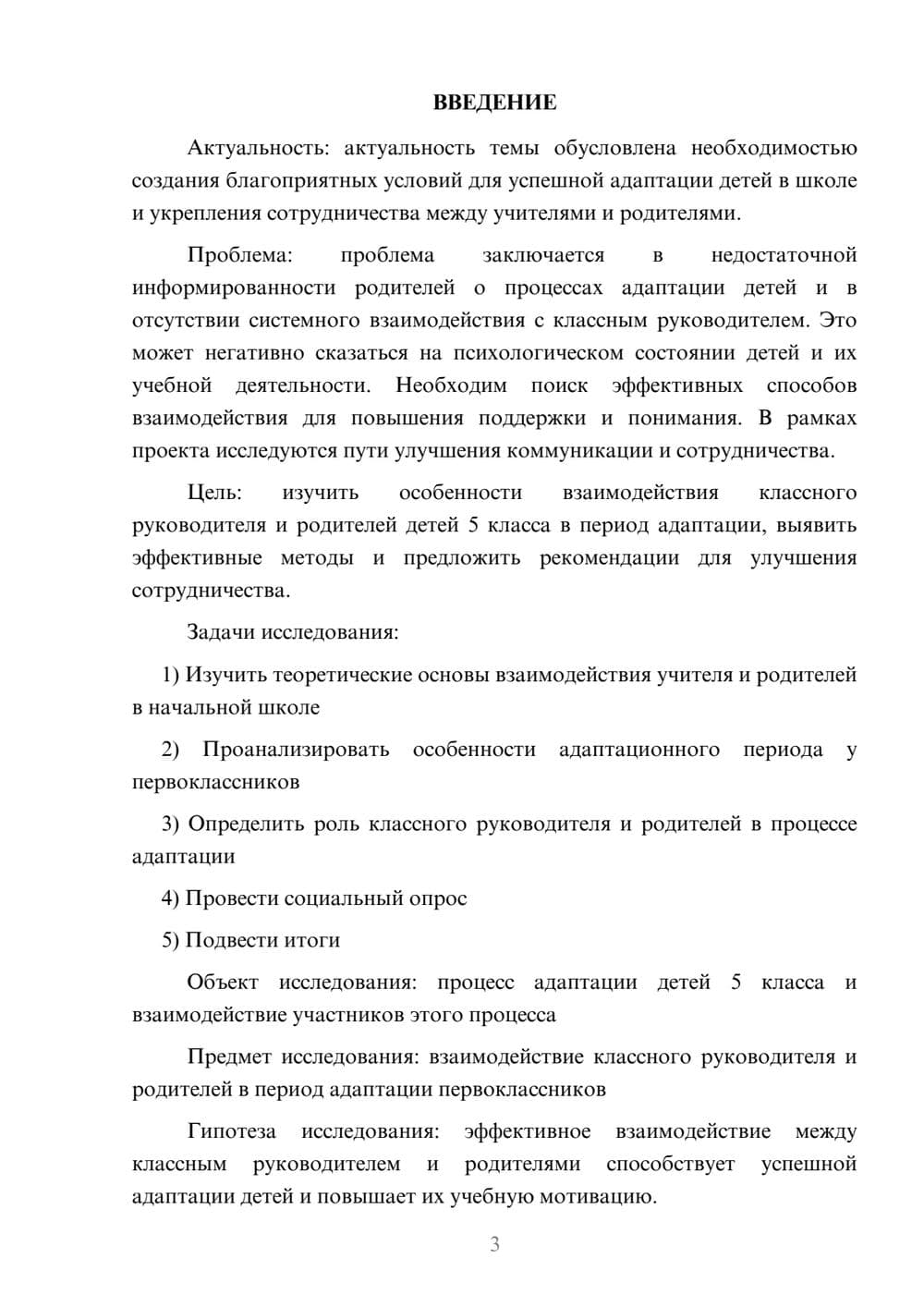 ВВЕДЕНИЕ

Актуальность: актуальность темы обусловлена необходимостью создания благоприятных условий для успешной адаптации детей в школе и укрепления сотрудничества между учителями и родителями.

Проблема: проблема заключается в недостаточной информированности родителей о процессах адаптации детей и в отсутствии системного взаимодействия с классным руководителем. Это может негативно сказаться на психологическом состоянии детей и их учебной деятельности. Необходим поиск эффективных способов взаимодействия для повышения поддержки и понимания. В рамках проекта исследуются пути улучшения коммуникации и сотрудничества.

Цель: изучить особенности взаимодействия классного руководителя и родителей детей 5 класса в период адаптации, выявить эффективные методы и предложить рекомендации для улучшения сотрудничества.

Задачи исследования:

1) Изучить теоретические основы взаимодействия учителя и родителей в начальной школе

2) Проанализировать особенности адаптационного периода у первоклассников

3) Определить роль классного руководителя и родителей в процессе адаптации

4) Провести социальный опрос

5) Подвести итоги

Объект исследования: процесс адаптации детей 5 класса и взаимодействие участников этого процесса

Предмет исследования: взаимодействие классного руководителя и родителей в период адаптации первоклассников

Гипотеза исследования: эффективное взаимодействие между классным руководителем и родителями способствует успешной адаптации детей и повышает их учебную мотивацию.

3